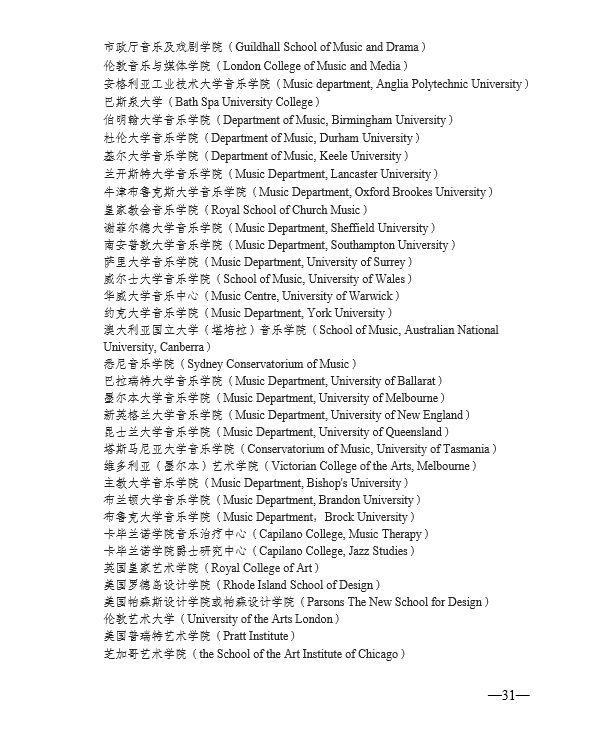 市政厅音乐及戏剧学院（Guildhall School of Music and Drama）
伦敦音乐与媒体学院（London College of Music and Media）
安格利亚工业技术大学音乐学院（Music department, Anglia Polytechnic University）
巴斯泉大学（Bath Spa University College）
伯明翰大学音乐学院（Department of Music, Birmingham University）
杜伦大学音乐学院（Department of Music, Durham University）
基尔大学音乐学院（Department of Music, Keele University）
兰开斯特大学音乐学院（Music Department, Lancaster University）
牛津布鲁克斯大学音乐学院（Music Department, Oxford Brookes University）
皇家教会音乐学院（Royal School of Church Music）
谢菲尔德大学音乐学院（Music Department, Sheffield University）
南安普敦大学音乐学院（Music Department, Southampton University）
萨里大学音乐学院（Music Department, University of Surrey）
威尔士大学音乐学院（School of Music, University of Wales）
华威大学音乐中心（Music Centre, University of Warwick）
约克大学音乐学院（Music Department, York University）
澳大利亚国立大学（堪培拉）音乐学院（School of Music, Australian National University, Canberra）
悉尼音乐学院（Sydney Conservatorium of Music）
巴拉瑞特大学音乐学院（Music Department, University of Ballarat）
墨尔本大学音乐学院（Music Department, University of Melbourne）
新英格兰大学音乐学院（Music Department, University of New England）
昆士兰大学音乐学院（Music Department, University of Queensland）
塔斯马尼亚大学音乐学院（Conservatorium of Music, University of Tasmania）
维多利亚（墨尔本）艺术学院（Victorian College of the Arts, Melbourne）
主教大学音乐学院（Music Department, Bishop's University）
布兰顿大学音乐学院（Music Department, Brandon University）
布鲁克大学音乐学院（Music Department，Brock University）
卡毕兰诺学院音乐治疗中心（Capilano College, Music Therapy）
卡毕兰诺学院爵士研究中心（Capilano College, Jazz Studies）
英国皇家艺术学院（Royal College of Art）
美国罗德岛设计学院（Rhode Island School of Design）
美国帕森斯设计学院或帕森设计学院（Parsons The New School for Design）
伦敦艺术大学（University of the Arts London）
美国普瑞特艺术学院（Pratt Institute）
芝加哥艺术学院（the School of the Art Institute of Chicago）

—31—